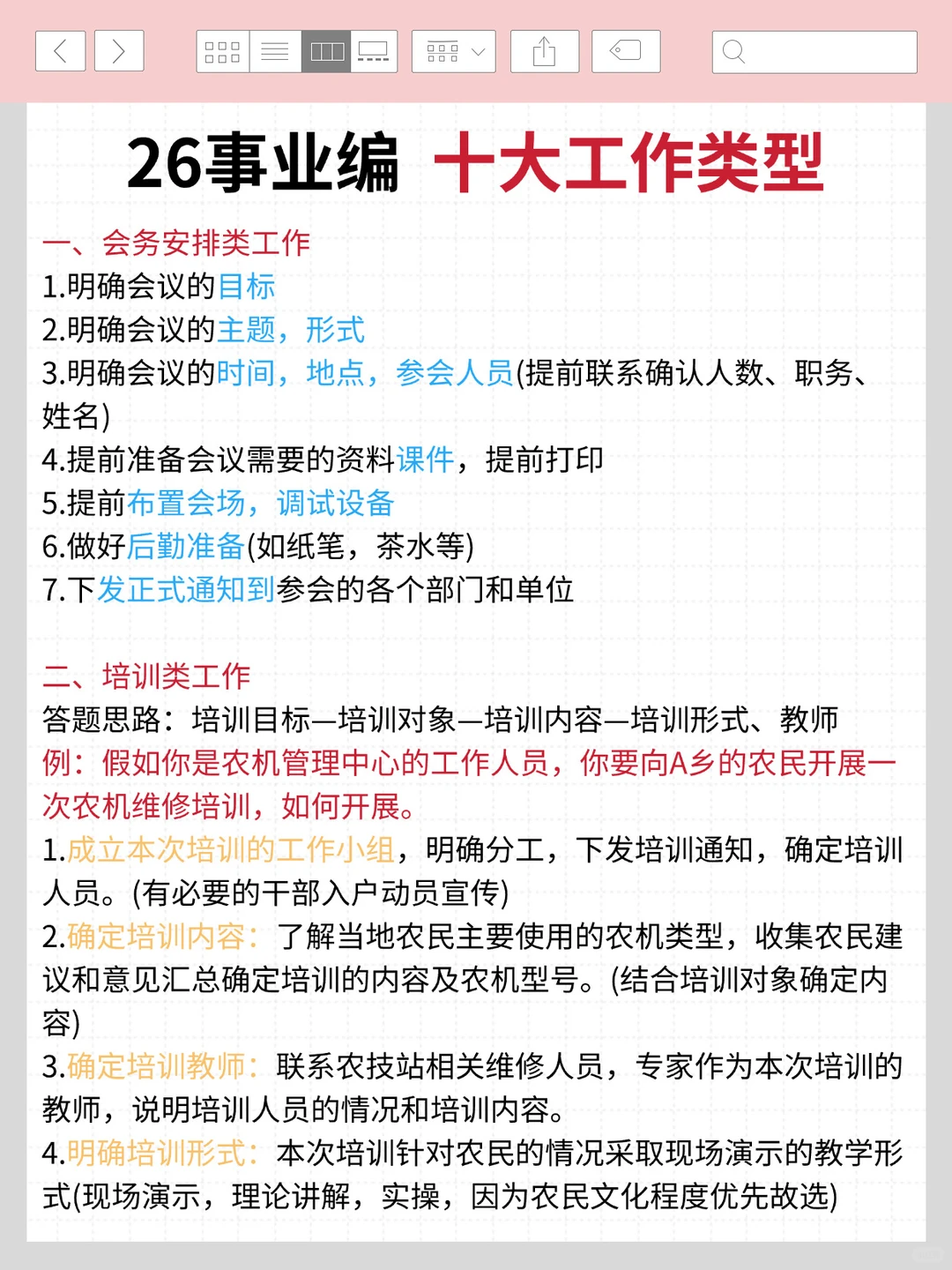 26事业编 十大工作类型

一、会务安排类工作
1.明确会议的目标
2.明确会议的主题，形式
3.明确会议的时间，地点，参会人员(提前联系确认人数、职务、姓名)
4.提前准备会议需要的资料课件，提前打印
5.提前布置会场，调试设备
6.做好后勤准备(如纸笔，茶水等)
7.下发正式通知到参会的各个部门和单位

二、培训类工作
答题思路：培训目标—培训对象—培训内容—培训形式、教师
例：假如你是农机管理中心的工作人员，你要向A乡的农民开展一次农机维修培训，如何开展。
1.成立本次培训的工作小组，明确分工，下发培训通知，确定培训人员。(有必要的干部入户动员宣传)
2.确定培训内容：了解当地农民主要使用的农机类型，收集农民建议和意见汇总确定培训的内容及农机型号。(结合培训对象确定内容)
3.确定培训教师：联系农技站相关维修人员，专家作为本次培训的教师，说明培训人员的情况和培训内容。
4.明确培训形式：本次培训针对农民的情况采取现场演示的教学形式(现场演示，理论讲解，实操，因为农民文化程度优先故选)